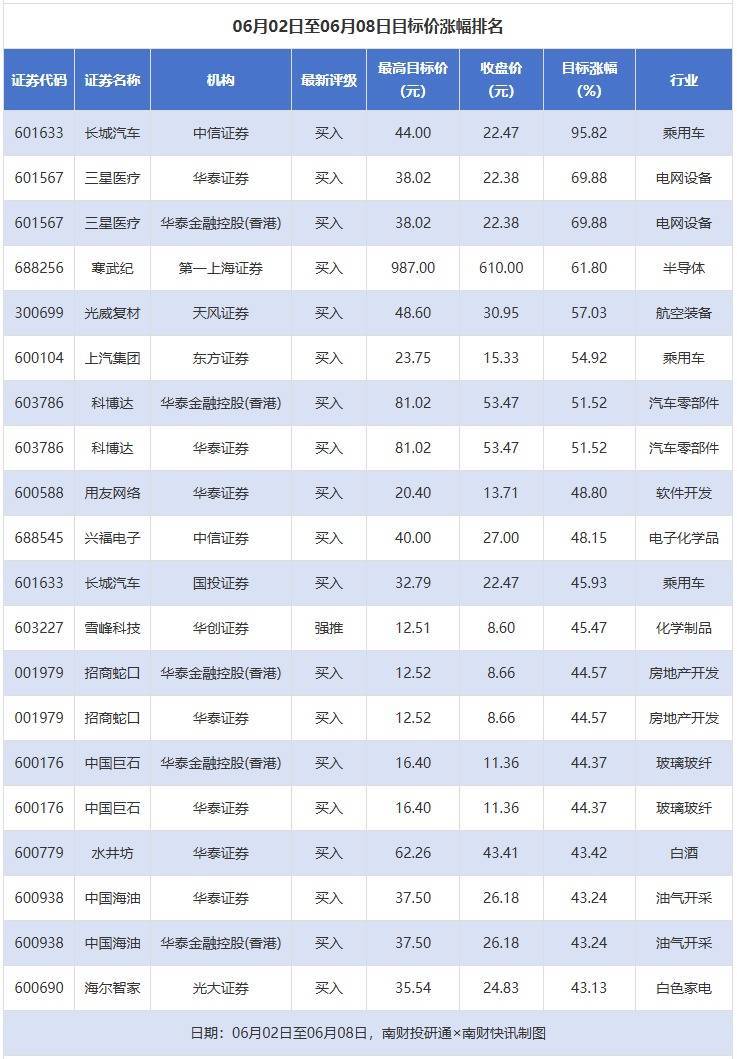 06月02日至06月08日目标价涨幅排名

| 证券代码 | 证券名称 | 机构 | 最新评级 | 最高目标价(元) | 收盘价(元) | 目标涨幅(%) | 行业 |
|---|---|---|---|---|---|---|---|
| 601633 | 长城汽车 | 中信证券 | 买入 | 44.00 | 22.47 | 95.82 | 乘用车 |
| 601567 | 三星医疗 | 华泰证券 | 买入 | 38.02 | 22.38 | 69.88 | 电网设备 |
| 601567 | 三星医疗 | 华泰金融控股(香港) | 买入 | 38.02 | 22.38 | 69.88 | 电网设备 |
| 688256 | 寒武纪 | 第一上海证券 | 买入 | 987.00 | 610.00 | 61.80 | 半导体 |
| 300699 | 光威复材 | 天风证券 | 买入 | 48.60 | 30.95 | 57.03 | 航空装备 |
| 600104 | 上汽集团 | 东方证券 | 买入 | 23.75 | 15.33 | 54.92 | 乘用车 |
| 603786 | 科博达 | 华泰金融控股(香港) | 买入 | 81.02 | 53.47 | 51.52 | 汽车零部件 |
| 603786 | 科博达 | 华泰证券 | 买入 | 81.02 | 53.47 | 51.52 | 汽车零部件 |
| 600588 | 用友网络 | 华泰证券 | 买入 | 20.40 | 13.71 | 48.80 | 软件开发 |
| 688545 | 兴福电子 | 中信证券 | 买入 | 40.00 | 27.00 | 48.15 | 电子化学品 |
| 601633 | 长城汽车 | 国投证券 | 买入 | 32.79 | 22.47 | 45.93 | 乘用车 |
| 603227 | 雪峰科技 | 华创证券 | 强推 | 12.51 | 8.60 | 45.47 | 化学制品 |
| 001979 | 招商蛇口 | 华泰金融控股(香港) | 买入 | 12.52 | 8.66 | 44.57 | 房地产开发 |
| 001979 | 招商蛇口 | 华泰证券 | 买入 | 12.52 | 8.66 | 44.57 | 房地产开发 |
| 600176 | 中国巨石 | 华泰金融控股(香港) | 买入 | 16.40 | 11.36 | 44.37 | 玻璃玻纤 |
| 600176 | 中国巨石 | 华泰证券 | 买入 | 16.40 | 11.36 | 44.37 | 玻璃玻纤 |
| 600779 | 水井坊 | 华泰证券 | 买入 | 62.26 | 43.41 | 43.42 | 白酒 |
| 600938 | 中国海油 | 华泰证券 | 买入 | 37.50 | 26.18 | 43.24 | 油气开采 |
| 600938 | 中国海油 | 华泰金融控股(香港) | 买入 | 37.50 | 26.18 | 43.24 | 油气开采 |
| 600690 | 海尔智家 | 光大证券 | 买入 | 35.54 | 24.83 | 43.13 | 白色家电 |

日期：06月02日至06月08日，南财投研通×南财快讯制图